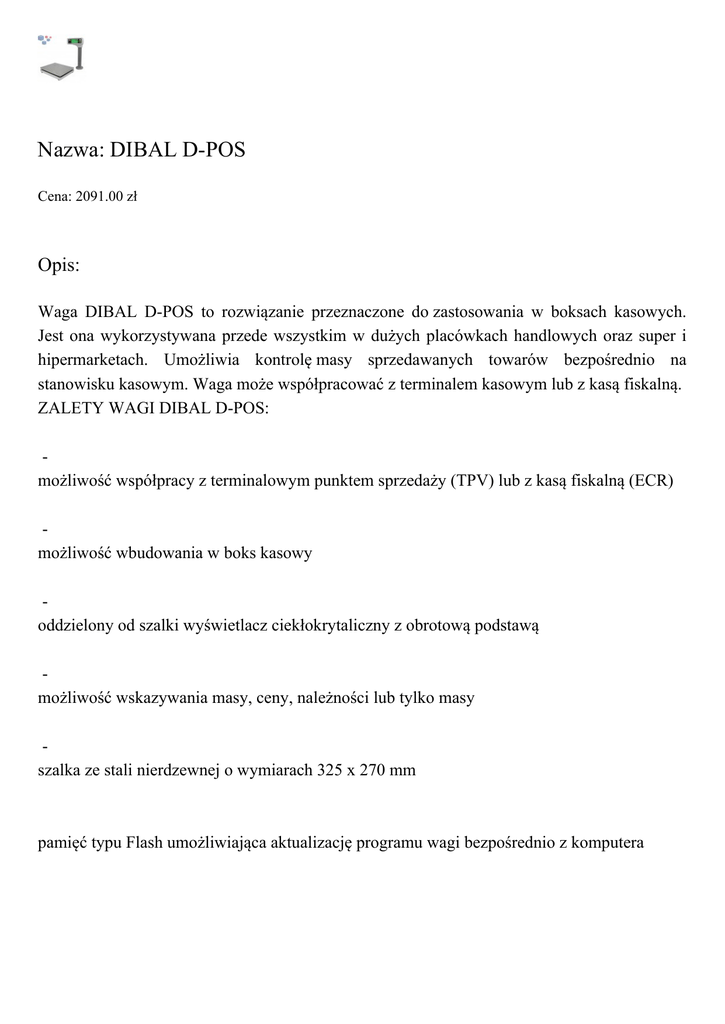 Nazwa: DIBAL D-POS

Cena: 2091.00 zł

Opis:

Waga DIBAL D-POS to rozwiązanie przeznaczone do zastosowania w boksach kasowych. Jest ona wykorzystywana przede wszystkim w dużych placówkach handlowych oraz super i hipermarketach. Umożliwia kontrolę masy sprzedawanych towarów bezpośrednio na stanowisku kasowym. Waga może współpracować z terminalem kasowym lub z kasą fiskalną.
ZALETY WAGI DIBAL D-POS:

-
możliwość współpracy z terminalowym punktem sprzedaży (TPV) lub z kasą fiskalną (ECR)

-
możliwość wbudowania w boks kasowy

-
oddzielony od szalki wyświetlacz ciekłokrytaliczny z obrotową podstawą

-
możliwość wskazywania masy, ceny, należności lub tylko masy

-
szalka ze stali nierdzewnej o wymiarach 325 x 270 mm

pamięć typu Flash umożliwiająca aktualizację programu wagi bezpośrednio z komputera